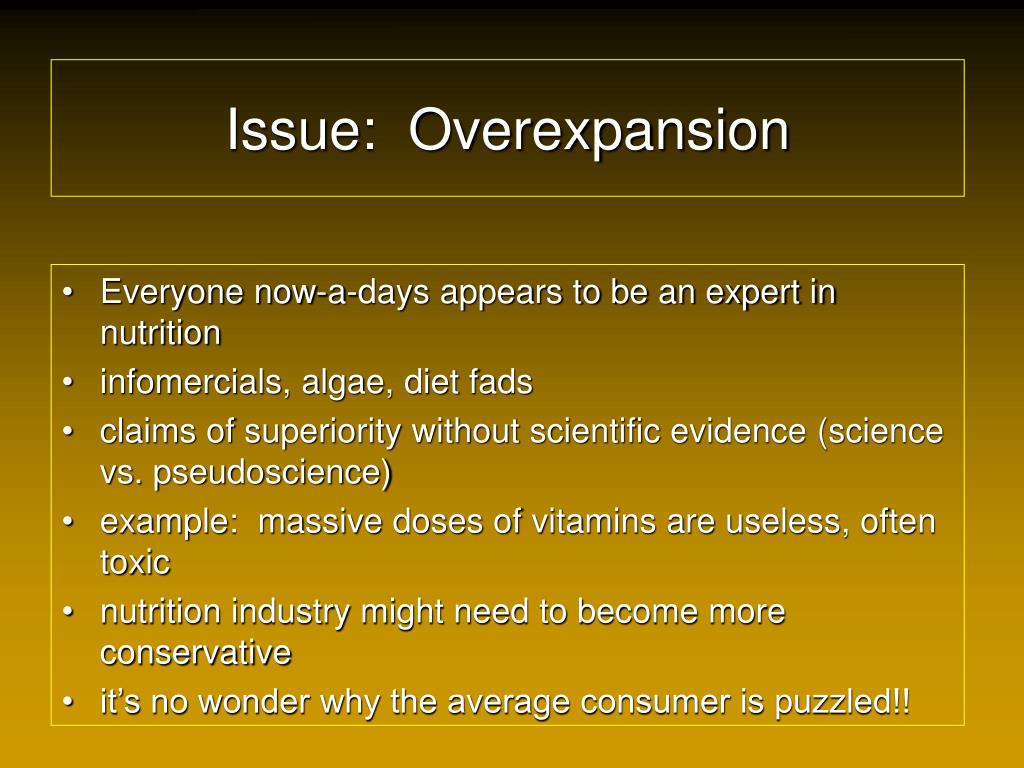 Issue: Overexpansion

• Everyone now-a-days appears to be an expert in nutrition
• infomercials, algae, diet fads
• claims of superiority without scientific evidence (science vs. pseudoscience)
• example: massive doses of vitamins are useless, often toxic
• nutrition industry might need to become more conservative
• it's no wonder why the average consumer is puzzled!!